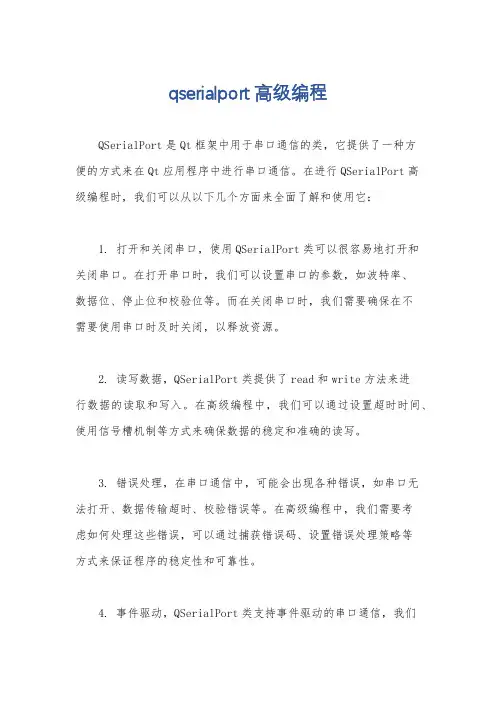 qserialport 高级编程

QSerialPort 是 Qt 框架中用于串口通信的类，它提供了一种方便的方式来在 Qt 应用程序中进行串口通信。在进行 QSerialPort 高级编程时，我们可以从以下几个方面来全面了解和使用它：

1. 打开和关闭串口，使用 QSerialPort 类可以很容易地打开和关闭串口。在打开串口时，我们可以设置串口的参数，如波特率、数据位、停止位和校验位等。而在关闭串口时，我们需要确保在不需要使用串口时及时关闭，以释放资源。

2. 读写数据，QSerialPort 类提供了 read 和 write 方法来进行数据的读取和写入。在高级编程中，我们可以通过设置超时时间、使用信号槽机制等方式来确保数据的稳定和准确的读写。

3. 错误处理，在串口通信中，可能会出现各种错误，如串口无法打开、数据传输超时、校验错误等。在高级编程中，我们需要考虑如何处理这些错误，可以通过捕获错误码、设置错误处理策略等方式来保证程序的稳定性和可靠性。

4. 事件驱动，QSerialPort 类支持事件驱动的串口通信，我们